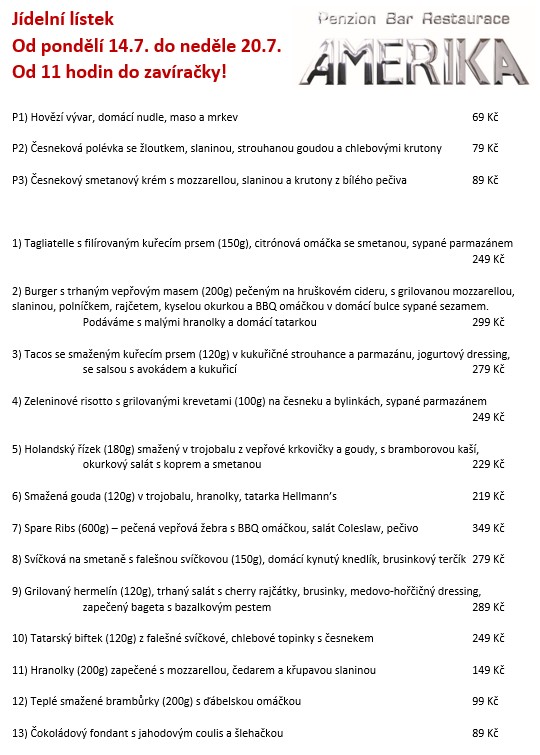 Jídelní lístek
Od pondělí 14.7. do neděle 20.7.
Od 11 hodin do zavíračky!

Penzion Bar Restaurace
AMERIKA

P1) Hovězí vývar, domácí nudle, maso a mrkev 69 Kč

P2) Česneková polévka se žloutkem, slaninou, strouhanou goudou a chlebovými krutony 79 Kč

P3) Česnekový smetanový krém s mozzarellou, slaninou a krutony z bílého pečiva 89 Kč

1) Tagliatelle s filírovaným kuřecím prsem (150g), citrónová omáčka se smetanou, sypané parmazánem 249 Kč

2) Burger s trhaným vepřovým masem (200g) pečeným na hruškovém cideru, s grilovanou mozzarellou, slaninou, polníčkem, rajčetem, kyselou okurkou a BBQ omáčkou v domácí bulce sypané sezamem. Podáváme s malými hranolky a domácí tatarkou 299 Kč

3) Tacos se smaženým kuřecím prsem (120g) v kukuřičné strouhance a parmazánu, jogurtový dressing, se salsou s avokádem a kukuřicí 279 Kč

4) Zeleninové risotto s grilovanými krevetami (100g) na česneku a bylinkách, sypané parmazánem 249 Kč

5) Holandský řízek (180g) smažený v trojobalu z vepřové krkovičky a goudy, s bramborovou kaší, okurkový salát s koprem a smetanou 229 Kč

6) Smažená gouda (120g) v trojobalu, hranolky, tatarka Hellmann's 219 Kč

7) Spare Ribs (600g) – pečená vepřová žebra s BBQ omáčkou, salát Coleslaw, pečivo 349 Kč

8) Svíčková na smetaně s falešnou svíčkovou (150g), domácí kynutý knedlík, brusinkový terčík 279 Kč

9) Grilovaný hermelín (120g), trhaný salát s cherry rajčátky, brusinky, medovo-hořčičný dressing, zapečený bageta s bazalkovým pestem 289 Kč

10) Tatarský biftek (120g) z falešné svíčkové, chlebové topinky s česnekem 249 Kč

11) Hranolky (200g) zapečené s mozzarellou, čedarem a křupavou slaninou 149 Kč

12) Teplé smažené brambůrky (200g) s ďábelskou omáčkou 99 Kč

13) Čokoládový fondant s jahodovým coulis a šlehačkou 89 Kč